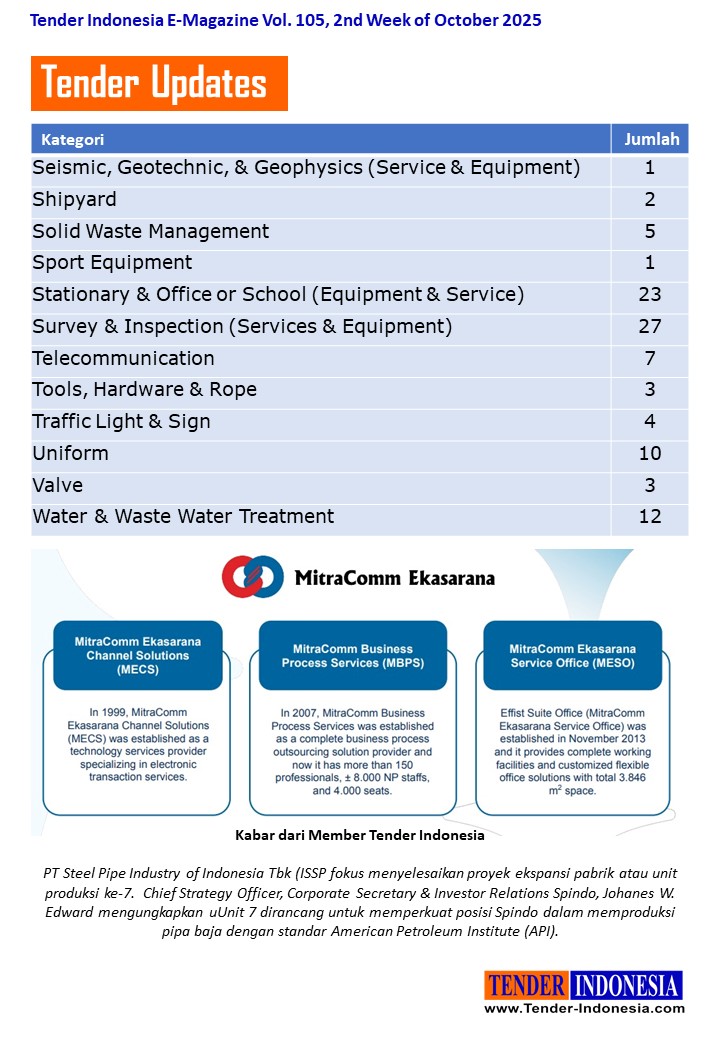 Tender Indonesia E-Magazine Vol. 105, 2nd Week of October 2025

Tender Updates

| Kategori | Jumlah |
|---|---|
| Seismic, Geotechnic, & Geophysics (Service & Equipment) | 1 |
| Shipyard | 2 |
| Solid Waste Management | 5 |
| Sport Equipment | 1 |
| Stationary & Office or School (Equipment & Service) | 23 |
| Survey & Inspection (Services & Equipment) | 27 |
| Telecommunication | 7 |
| Tools, Hardware & Rope | 3 |
| Traffic Light & Sign | 4 |
| Uniform | 10 |
| Valve | 3 |
| Water & Waste Water Treatment | 12 |

MitraComm Ekasarana

MitraComm Ekasarana Channel Solutions (MECS)

In 1999, MitraComm Ekasarana Channel Solutions (MECS) was established as a technology services provider specializing in electronic transaction services.

MitraComm Business Process Services (MBPS)

In 2007, MitraComm Business Process Services was established as a complete business process outsourcing solution provider and now it has more than 150 professionals, ± 8.000 NP staffs, and 4.000 seats.

MitraComm Ekasarana Service Office (MESO)

Effist Suite Office (MitraComm Ekasarana Service Office) was established in November 2013 and it provides complete working facilities and customized flexible office solutions with total 3.846 $m^2$ space.

Kabar dari Member Tender Indonesia

PT Steel Pipe Industry of Indonesia Tbk (ISSP fokus menyelesaikan proyek ekspansi pabrik atau unit produksi ke-7. Chief Strategy Officer, Corporate Secretary & Investor Relations Spindo, Johanes W. Edward mengungkapkan uUnit 7 dirancang untuk memperkuat posisi Spindo dalam memproduksi pipa baja dengan standar American Petroleum Institute (API).

TENDER INDONESIA
www.Tender-Indonesia.com